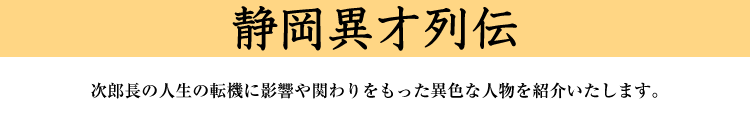 静岡異才列伝

次郎長の人生の転機に影響や関わりをもった異色な人物を紹介いたします。